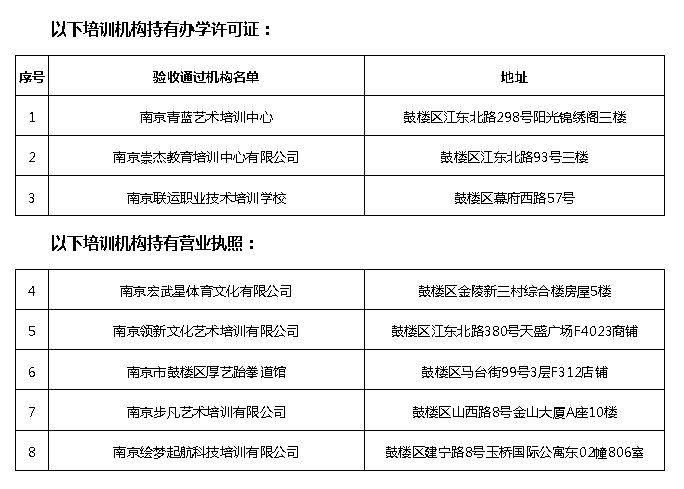 以下培训机构持有办学许可证：

| 序号 | 验收通过机构名单 | 地址 |
|---|---|---|
| 1 | 南京青蓝艺术培训中心 | 鼓楼区江东北路298号阳光锦绣阁三楼 |
| 2 | 南京崇杰教育培训中心有限公司 | 鼓楼区江东北路93号三楼 |
| 3 | 南京联运职业技术培训学校 | 鼓楼区幕府西路57号 |

以下培训机构持有营业执照：

| 4 | 南京宏武星体育文化有限公司 | 鼓楼区金陵新三村综合楼房屋5楼 |
|---|---|---|
| 5 | 南京领新文化艺术培训有限公司 | 鼓楼区江东北路380号天盛广场F4023商铺 |
| 6 | 南京市鼓楼区厚艺跆拳道馆 | 鼓楼区马台街99号3层F312店铺 |
| 7 | 南京步凡艺术培训有限公司 | 鼓楼区山西路8号金山大厦A座10楼 |
| 8 | 南京绘梦起航科技培训有限公司 | 鼓楼区建宁路8号玉桥国际公寓东02幢806室 |